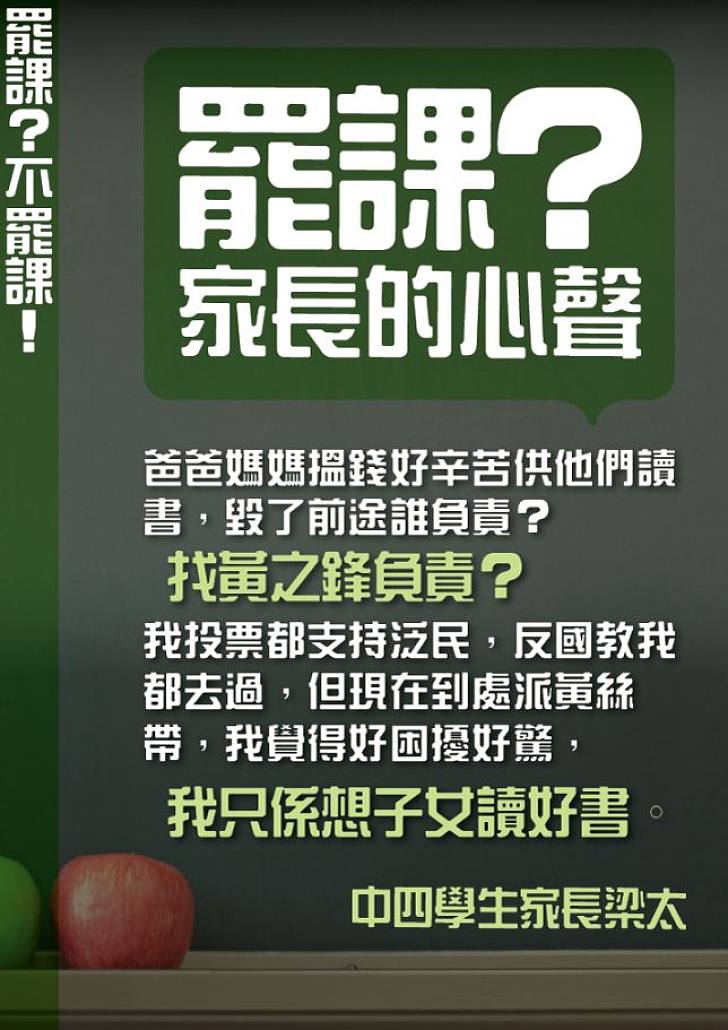 罷課？不罷課！

罷課？
家長的心聲

爸爸媽媽搵錢好辛苦供他們讀書，毀了前途誰負責？
找黃之鋒負責？
我投票都支持泛民，反國教我都去過，但現在到處派黃絲帶，我覺得好困擾好驚，
我只係想子女讀好書。

中四學生家長梁太